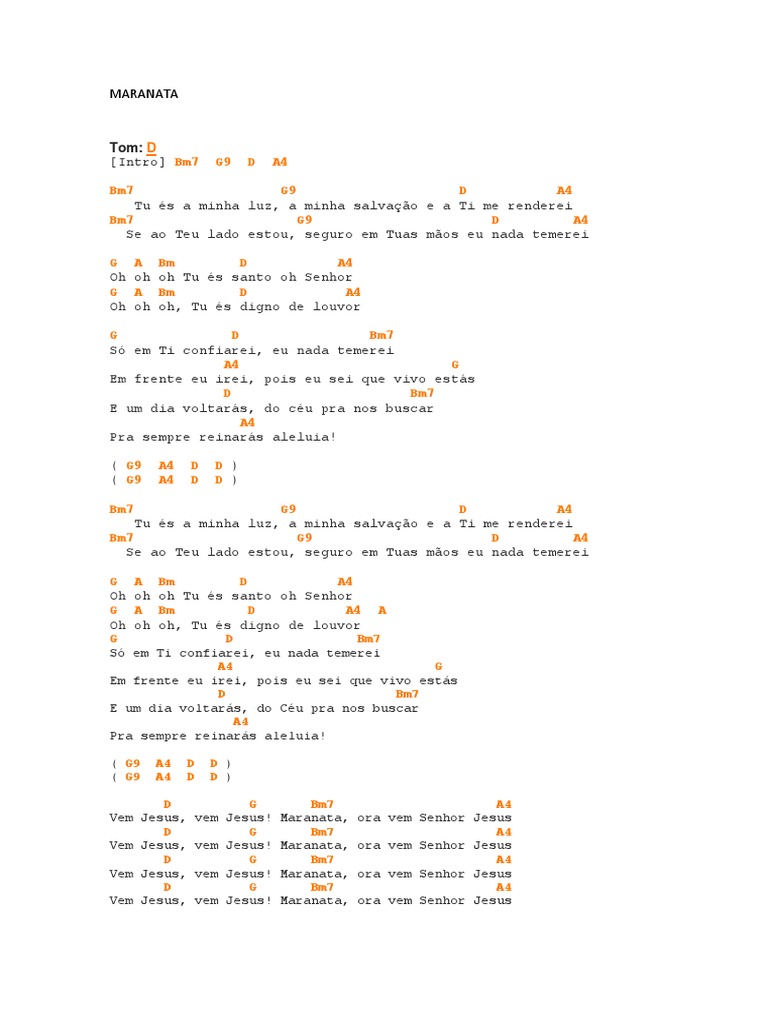 MARANATA

Tom: D
[Intro] Bm7 G9 D A4

Bm7 G9 D A4
Tu és a minha luz, a minha salvação e a Ti me renderei
Bm7 G9 D A4
Se ao Teu lado estou, seguro em Tuas mãos eu nada temerei

G A Bm D A4
Oh oh oh Tu és santo oh Senhor
G A Bm D A4
Oh oh oh, Tu és digno de louvor

G D Bm7
Só em Ti confiarei, eu nada temerei
A4 G
Em frente eu irei, pois eu sei que vivo estás
D Bm7
E um dia voltarás, do céu pra nos buscar
A4
Pra sempre reinarás aleluia!

( G9 A4 D D )
( G9 A4 D D )

Bm7 G9 D A4
Tu és a minha luz, a minha salvação e a Ti me renderei
Bm7 G9 D A4
Se ao Teu lado estou, seguro em Tuas mãos eu nada temerei

G A Bm D A4
Oh oh oh Tu és santo oh Senhor
G A Bm D A4 A
Oh oh oh, Tu és digno de louvor
G D Bm7
Só em Ti confiarei, eu nada temerei
A4 G
Em frente eu irei, pois eu sei que vivo estás
D Bm7
E um dia voltarás, do Céu pra nos buscar
A4
Pra sempre reinarás aleluia!

( G9 A4 D D )
( G9 A4 D D )

D G Bm7 A4
Vem Jesus, vem Jesus! Maranata, ora vem Senhor Jesus
D G Bm7 A4
Vem Jesus, vem Jesus! Maranata, ora vem Senhor Jesus
D G Bm7 A4
Vem Jesus, vem Jesus! Maranata, ora vem Senhor Jesus
D G Bm7 A4
Vem Jesus, vem Jesus! Maranata, ora vem Senhor Jesus